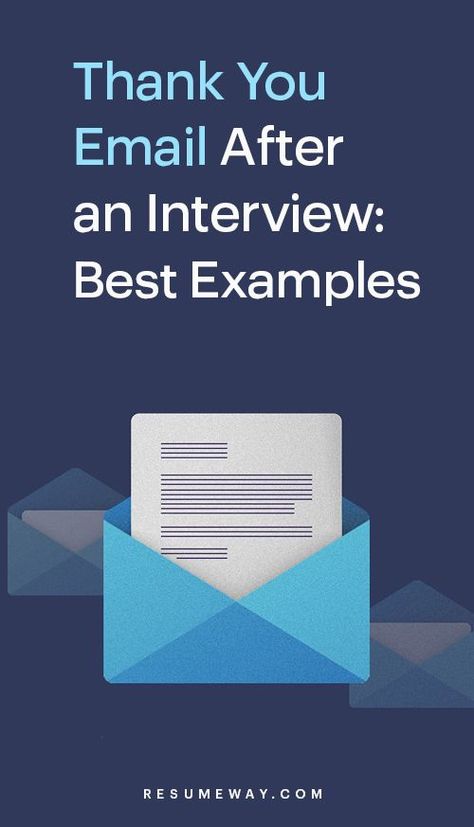 Thank You Email After an Interview: Best Examples

RESUMEWAY.COM